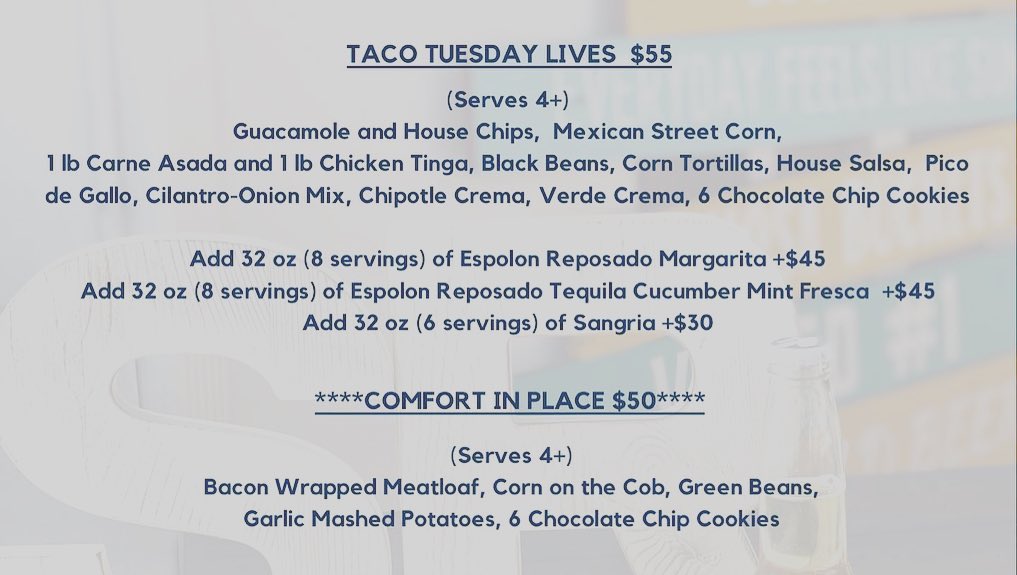 TACO TUESDAY LIVES $55

(Serves 4+)
Guacamole and House Chips, Mexican Street Corn,
1 lb Carne Asada and 1 lb Chicken Tinga, Black Beans, Corn Tortillas, House Salsa, Pico de Gallo, Cilantro-Onion Mix, Chipotle Crema, Verde Crema, 6 Chocolate Chip Cookies

Add 32 oz (8 servings) of Espolon Reposado Margarita +$45
Add 32 oz (8 servings) of Espolon Reposado Tequila Cucumber Mint Fresca +$45
Add 32 oz (6 servings) of Sangria +$30

****COMFORT IN PLACE $50****

(Serves 4+)
Bacon Wrapped Meatloaf, Corn on the Cob, Green Beans,
Garlic Mashed Potatoes, 6 Chocolate Chip Cookies